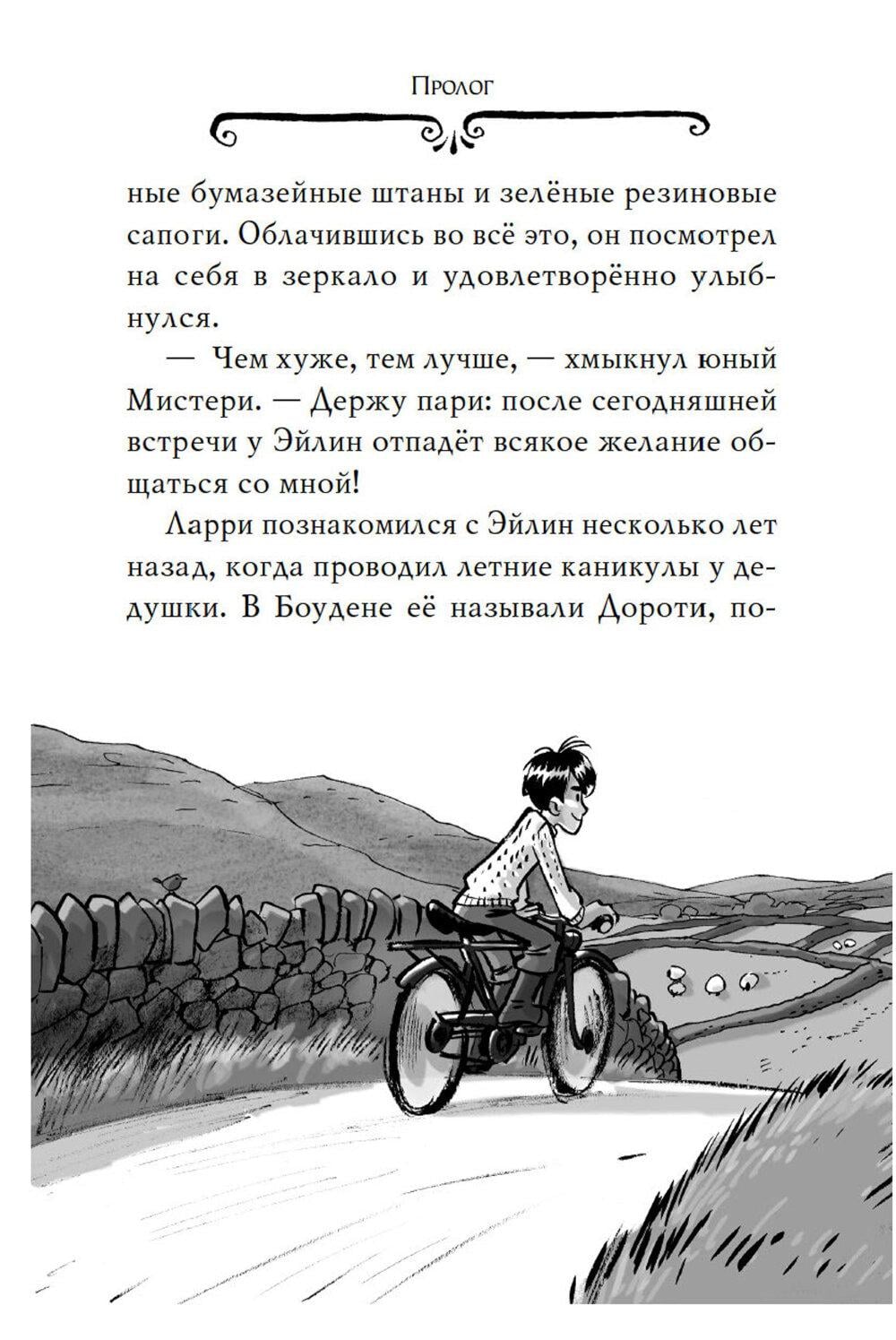 Пролог

ные бумазейные штаны и зелёные резиновые сапоги. Облачившись во всё это, он посмотрел на себя в зеркало и удовлетворённо улыбнулся.

— Чем хуже, тем лучше, — хмыкнул юный Мистери. — Держу пари: после сегодняшней встречи у Эйлин отпадёт всякое желание общаться со мной!

Ларри познакомился с Эйлин несколько лет назад, когда проводил летние каникулы у дедушки. В Боудене её называли Дороти, по-